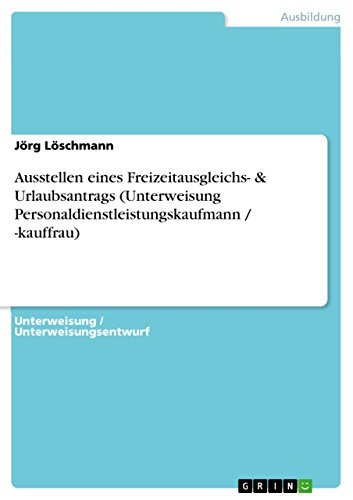 Ausbildung

Jörg Löschmann

Ausstellen eines Freizeitausgleichs- & Urlaubsantrags (Unterweisung Personaldienstleistungskaufmann / -kauffrau)

Unterweisung / Unterweisungsentwurf

GRIN